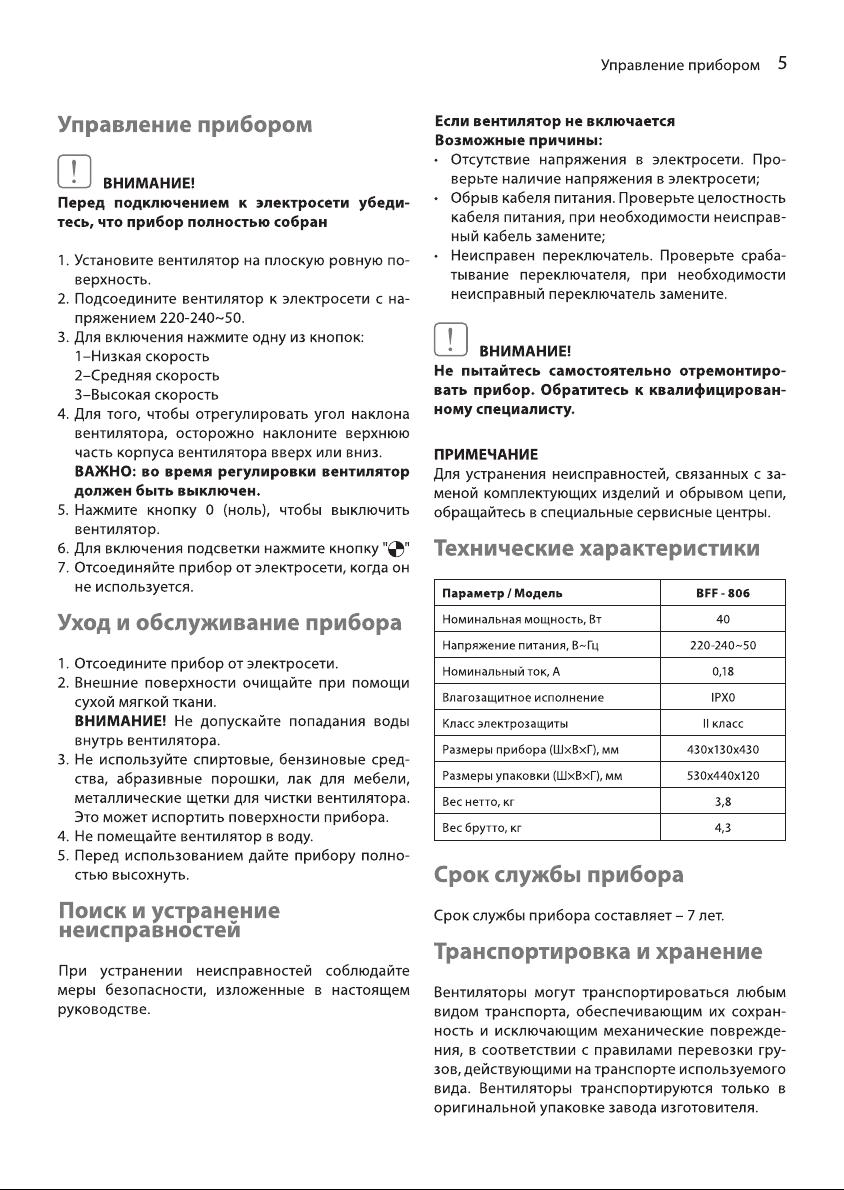 Управление прибором 5

Управление прибором

ВНИМАНИЕ!
Перед подключением к электросети убедитесь, что прибор полностью собран

1. Установите вентилятор на плоскую ровную поверхность.
2. Подсоедините вентилятор к электросети с напряжением 220-240~50.
3. Для включения нажмите одну из кнопок:
1–Низкая скорость
2–Средняя скорость
3–Высокая скорость
4. Для того, чтобы отрегулировать угол наклона вентилятора, осторожно наклоните верхнюю часть корпуса вентилятора вверх или вниз.
ВАЖНО: во время регулировки вентилятор должен быть выключен.
5. Нажмите кнопку 0 (ноль), чтобы выключить вентилятор.
6. Для включения подсветки нажмите кнопку ""
7. Отсоединяйте прибор от электросети, когда он не используется.

Уход и обслуживание прибора

1. Отсоедините прибор от электросети.
2. Внешние поверхности очищайте при помощи сухой мягкой ткани.
ВНИМАНИЕ! Не допускайте попадания воды внутрь вентилятора.
3. Не используйте спиртовые, бензиновые средства, абразивные порошки, лак для мебели, металлические щетки для чистки вентилятора. Это может испортить поверхности прибора.
4. Не помещайте вентилятор в воду.
5. Перед использованием дайте прибору полностью высохнуть.

Поиск и устранение неисправностей

При устранении неисправностей соблюдайте меры безопасности, изложенные в настоящем руководстве.

Если вентилятор не включается
Возможные причины:
• Отсутствие напряжения в электросети. Проверьте наличие напряжения в электросети;
• Обрыв кабеля питания. Проверьте целостность кабеля питания, при необходимости неисправный кабель замените;
• Неисправен переключатель. Проверьте срабатывание переключателя, при необходимости неисправный переключатель замените.

ВНИМАНИЕ!
Не пытайтесь самостоятельно отремонтировать прибор. Обратитесь к квалифицированному специалисту.

ПРИМЕЧАНИЕ
Для устранения неисправностей, связанных с заменой комплектующих изделий и обрывом цепи, обращайтесь в специальные сервисные центры.

Технические характеристики

| Параметр / Модель | BFF - 806 |
|---|---|
| Номинальная мощность, Вт | 40 |
| Напряжение питания, В~Гц | 220-240~50 |
| Номинальный ток, А | 0,18 |
| Влагозащитное исполнение | IPX0 |
| Класс электрозащиты | II класс |
| Размеры прибора (Ш×В×Г), мм | 430x130x430 |
| Размеры упаковки (Ш×В×Г), мм | 530x440x120 |
| Вес нетто, кг | 3,8 |
| Вес брутто, кг | 4,3 |

Срок службы прибора

Срок службы прибора составляет – 7 лет.

Транспортировка и хранение

Вентиляторы могут транспортироваться любым видом транспорта, обеспечивающим их сохранность и исключающим механические повреждения, в соответствии с правилами перевозки грузов, действующими на транспорте используемого вида. Вентиляторы транспортируются только в оригинальной упаковке завода изготовителя.